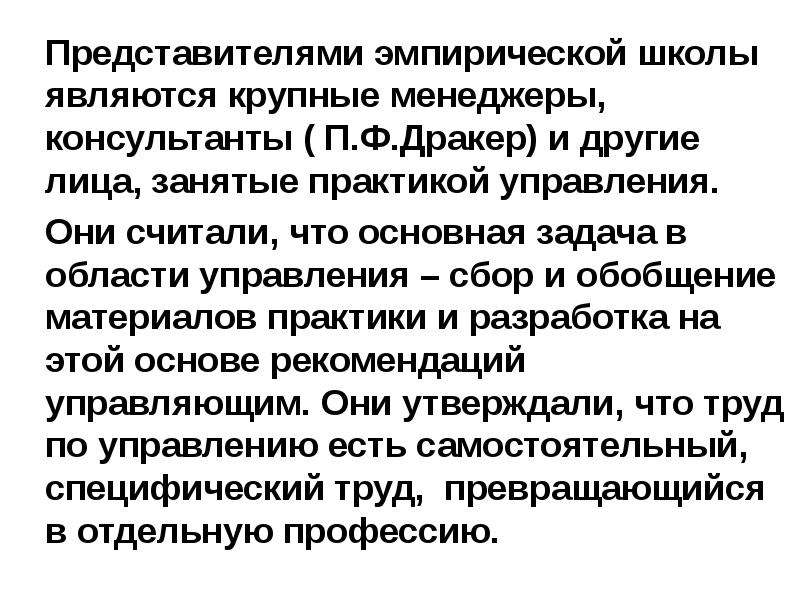 Представителями эмпирической школы являются крупные менеджеры, консультанты ( П.Ф.Дракер) и другие лица, занятые практикой управления.

Они считали, что основная задача в области управления – сбор и обобщение материалов практики и разработка на этой основе рекомендаций управляющим. Они утверждали, что труд по управлению есть самостоятельный, специфический труд, превращающийся в отдельную профессию.